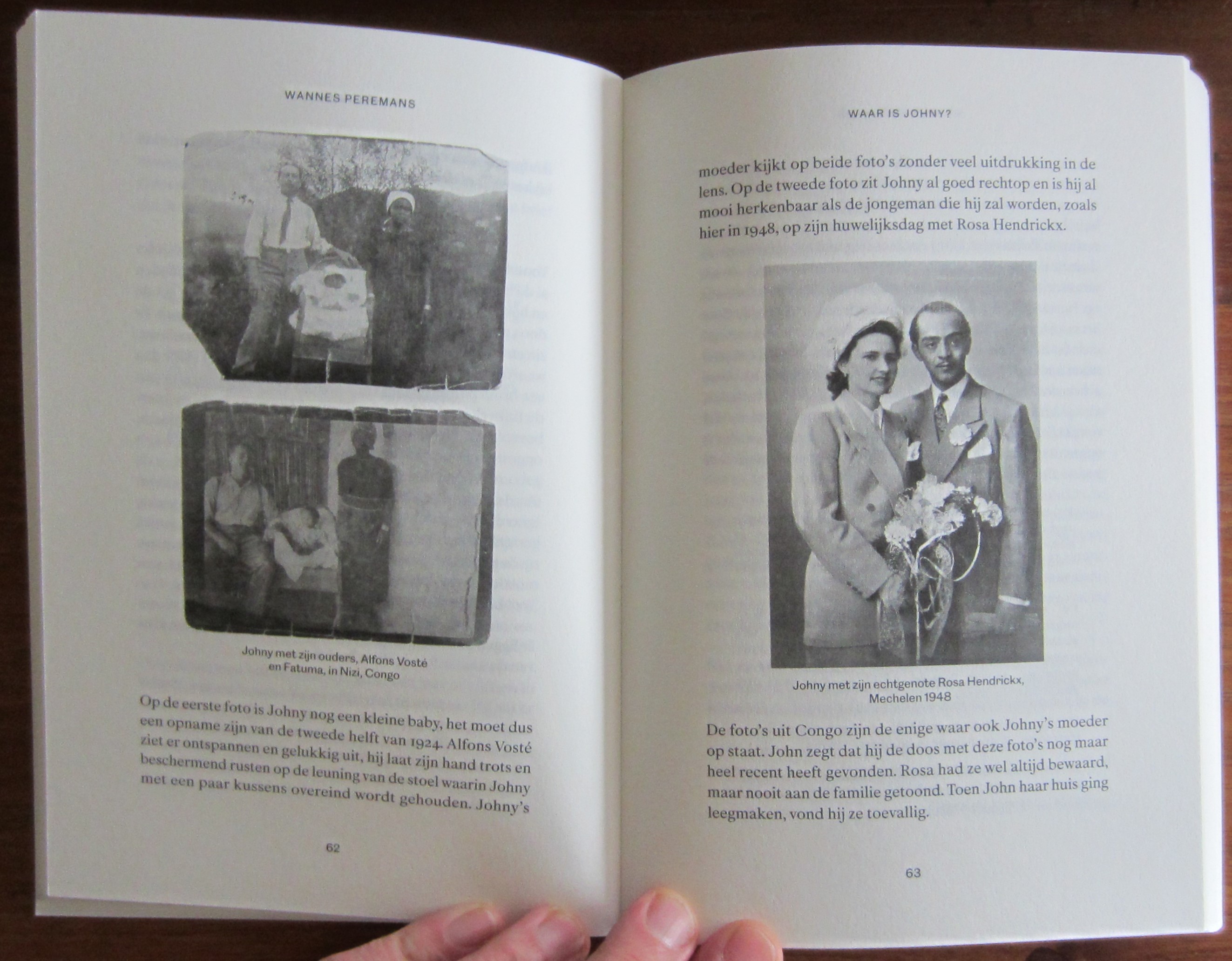 WANNES PEREMANS

Johny met zijn ouders, Alfons Vosté
en Fatuma, in Nizi, Congo

Op de eerste foto is Johny nog een kleine baby, het moet dus een opname zijn van de tweede helft van 1924. Alfons Vosté ziet er ontspannen en gelukkig uit, hij laat zijn hand trots en beschermend rusten op de leuning van de stoel waarin Johny met een paar kussens overeind wordt gehouden. Johny's

62

WAAR IS JOHNY?

moeder kijkt op beide foto's zonder veel uitdrukking in de lens. Op de tweede foto zit Johny al goed rechtop en is hij al mooi herkenbaar als de jongeman die hij zal worden, zoals hier in 1948, op zijn huwelijksdag met Rosa Hendrickx.

Johny met zijn echtgenote Rosa Hendrickx,
Mechelen 1948

De foto's uit Congo zijn de enige waar ook Johny's moeder op staat. John zegt dat hij de doos met deze foto's nog maar heel recent heeft gevonden. Rosa had ze wel altijd bewaard, maar nooit aan de familie getoond. Toen John haar huis ging leegmaken, vond hij ze toevallig.

63